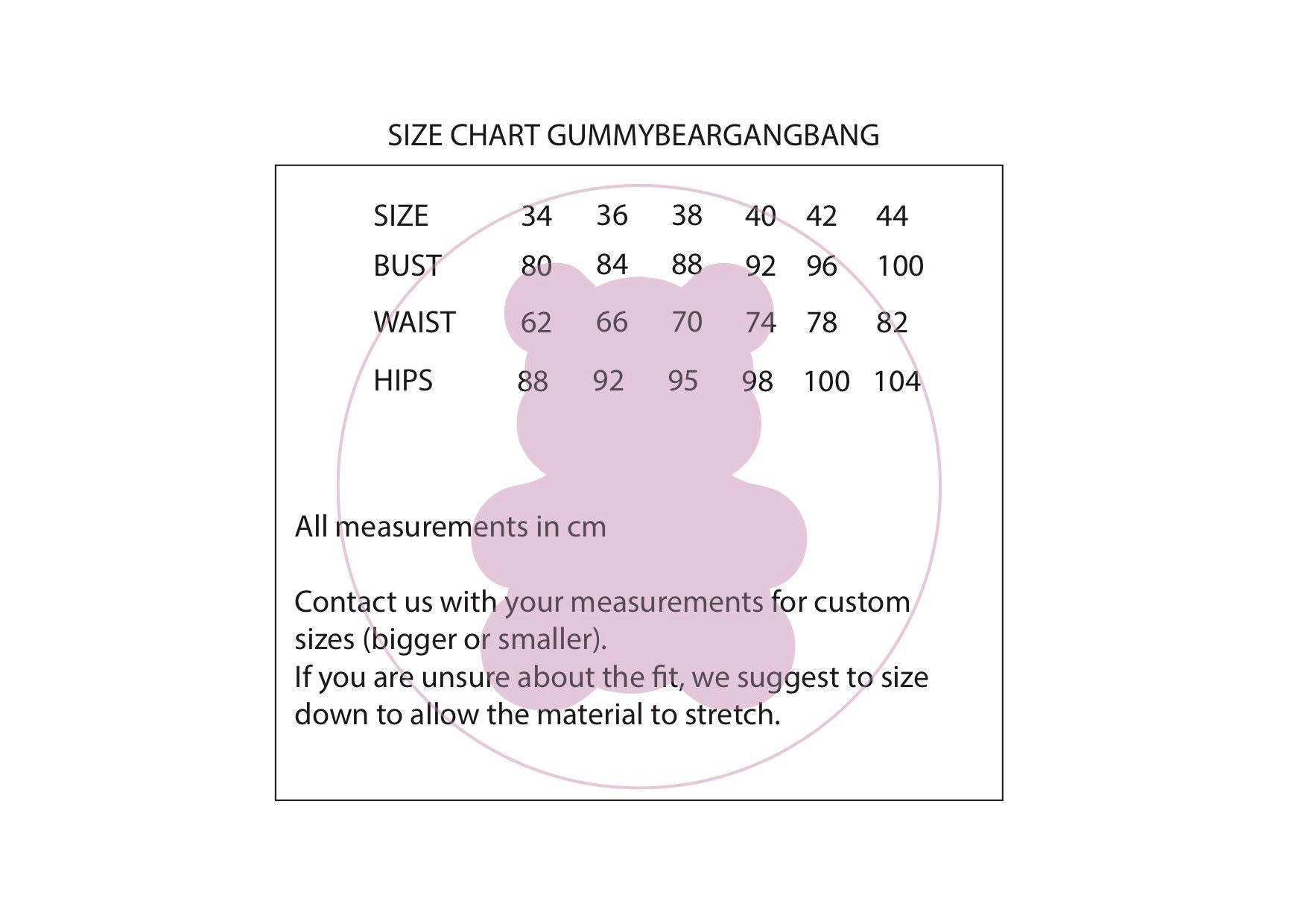 SIZE CHART GUMMYBEARGANGBANG

| SIZE | 34 | 36 | 38 | 40 | 42 | 44 |
|---|---|---|---|---|---|---|
| BUST | 80 | 84 | 88 | 92 | 96 | 100 |
| WAIST | 62 | 66 | 70 | 74 | 78 | 82 |
| HIPS | 88 | 92 | 95 | 98 | 100 | 104 |

All measurements in cm

Contact us with your measurements for custom sizes (bigger or smaller).
If you are unsure about the fit, we suggest to size down to allow the material to stretch.